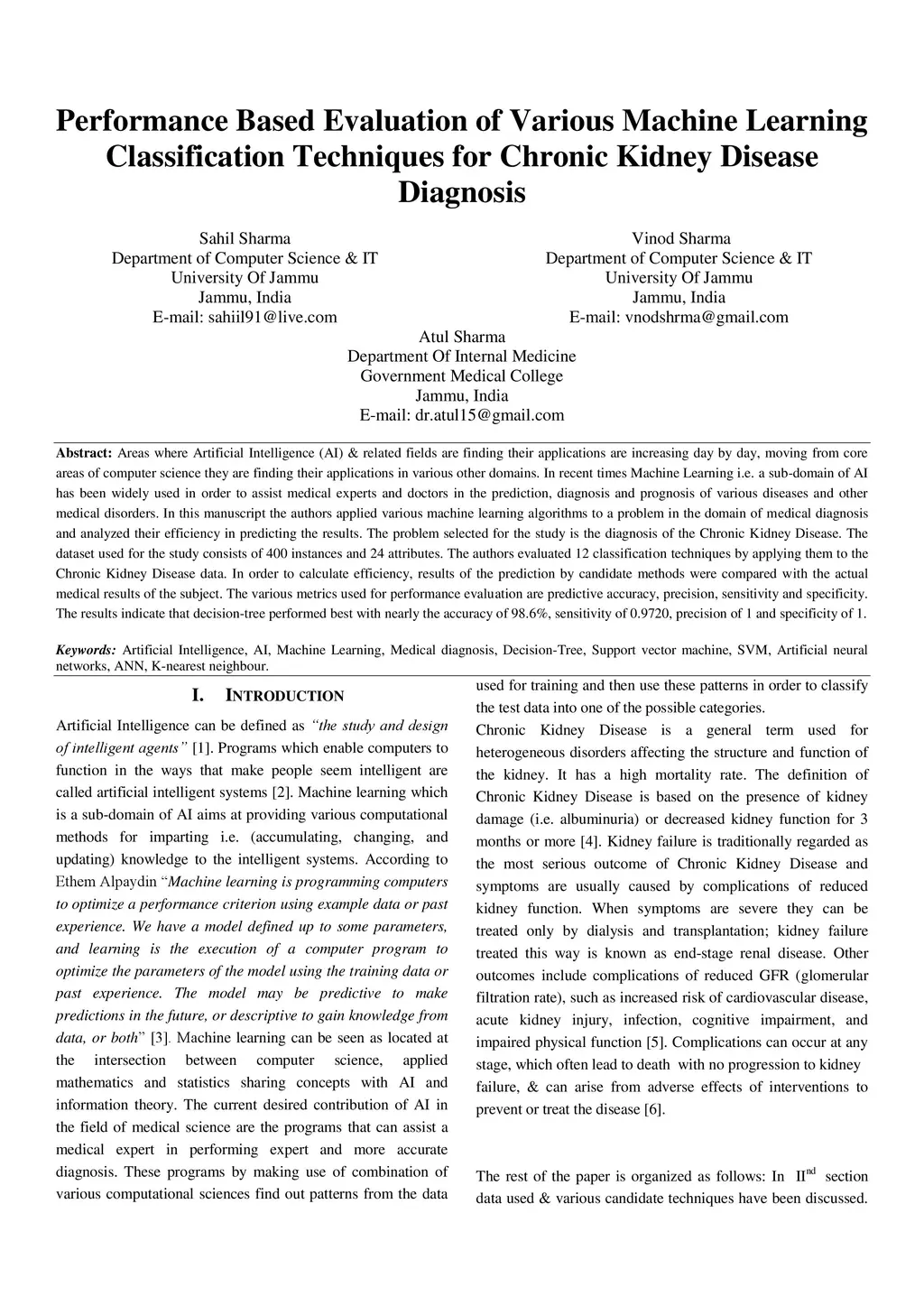 Performance Based Evaluation of Various Machine Learning Classification Techniques for Chronic Kidney Disease Diagnosis

Sahil Sharma
Department of Computer Science & IT
University Of Jammu
Jammu, India
E-mail: sahiil91@live.com

Vinod Sharma
Department of Computer Science & IT
University Of Jammu
Jammu, India
E-mail: vnodshrma@gmail.com

Atul Sharma
Department Of Internal Medicine
Government Medical College
Jammu, India
E-mail: dr.atul15@gmail.com

Abstract: Areas where Artificial Intelligence (AI) & related fields are finding their applications are increasing day by day, moving from core areas of computer science they are finding their applications in various other domains. In recent times Machine Learning i.e. a sub-domain of AI has been widely used in order to assist medical experts and doctors in the prediction, diagnosis and prognosis of various diseases and other medical disorders. In this manuscript the authors applied various machine learning algorithms to a problem in the domain of medical diagnosis and analyzed their efficiency in predicting the results. The problem selected for the study is the diagnosis of the Chronic Kidney Disease. The dataset used for the study consists of 400 instances and 24 attributes. The authors evaluated 12 classification techniques by applying them to the Chronic Kidney Disease data. In order to calculate efficiency, results of the prediction by candidate methods were compared with the actual medical results of the subject. The various metrics used for performance evaluation are predictive accuracy, precision, sensitivity and specificity. The results indicate that decision-tree performed best with nearly the accuracy of 98.6%, sensitivity of 0.9720, precision of 1 and specificity of 1.

Keywords: Artificial Intelligence, AI, Machine Learning, Medical diagnosis, Decision-Tree, Support vector machine, SVM, Artificial neural networks, ANN, K-nearest neighbour.

I. INTRODUCTION

Artificial Intelligence can be defined as "the study and design of intelligent agents" [1]. Programs which enable computers to function in the ways that make people seem intelligent are called artificial intelligent systems [2]. Machine learning which is a sub-domain of AI aims at providing various computational methods for imparting i.e. (accumulating, changing, and updating) knowledge to the intelligent systems. According to Ethem Alpaydin "Machine learning is programming computers to optimize a performance criterion using example data or past experience. We have a model defined up to some parameters, and learning is the execution of a computer program to optimize the parameters of the model using the training data or past experience. The model may be predictive to make predictions in the future, or descriptive to gain knowledge from data, or both" [3]. Machine learning can be seen as located at the intersection between computer science, applied mathematics and statistics sharing concepts with AI and information theory. The current desired contribution of AI in the field of medical science are the programs that can assist a medical expert in performing expert and more accurate diagnosis. These programs by making use of combination of various computational sciences find out patterns from the data used for training and then use these patterns in order to classify the test data into one of the possible categories.

Chronic Kidney Disease is a general term used for heterogeneous disorders affecting the structure and function of the kidney. It has a high mortality rate. The definition of Chronic Kidney Disease is based on the presence of kidney damage (i.e. albuminuria) or decreased kidney function for 3 months or more [4]. Kidney failure is traditionally regarded as the most serious outcome of Chronic Kidney Disease and symptoms are usually caused by complications of reduced kidney function. When symptoms are severe they can be treated only by dialysis and transplantation; kidney failure treated this way is known as end-stage renal disease. Other outcomes include complications of reduced GFR (glomerular filtration rate), such as increased risk of cardiovascular disease, acute kidney injury, infection, cognitive impairment, and impaired physical function [5]. Complications can occur at any stage, which often lead to death with no progression to kidney failure, & can arise from adverse effects of interventions to prevent or treat the disease [6].

The rest of the paper is organized as follows: In II$^{nd}$ section data used & various candidate techniques have been discussed.